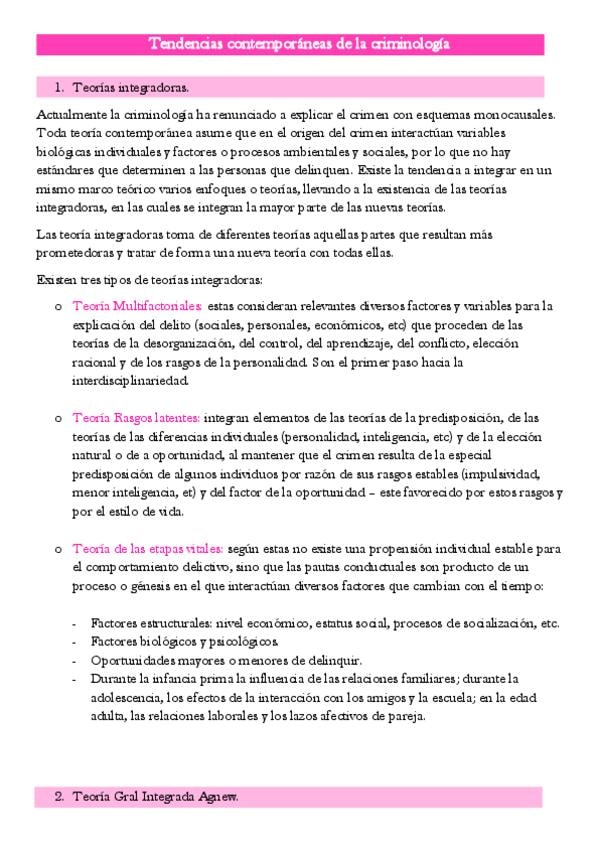 Tendencias contemporáneas de la criminología

1. Teorías integradoras.

Actualmente la criminología ha renunciado a explicar el crimen con esquemas monocausales. Toda teoría contemporánea asume que en el origen del crimen interactúan variables biológicas individuales y factores o procesos ambientales y sociales, por lo que no hay estándares que determinen a las personas que delinquen. Existe la tendencia a integrar en un mismo marco teórico varios enfoques o teorías, llevando a la existencia de las teorías integradoras, en las cuales se integran la mayor parte de las nuevas teorías.

Las teoría integradoras toma de diferentes teorías aquellas partes que resultan más prometedoras y tratar de forma una nueva teoría con todas ellas.

Existen tres tipos de teorías integradoras:

o Teoría Multifactoriales: estas consideran relevantes diversos factores y variables para la explicación del delito (sociales, personales, económicos, etc) que proceden de las teorías de la desorganización, del control, del aprendizaje, del conflicto, elección racional y de los rasgos de la personalidad. Son el primer paso hacia la interdisciplinariedad.

o Teoría Rasgos latentes: integran elementos de las teorías de la predisposición, de las teorías de las diferencias individuales (personalidad, inteligencia, etc) y de la elección natural o de a oportunidad, al mantener que el crimen resulta de la especial predisposición de algunos individuos por razón de sus rasgos estables (impulsividad, menor inteligencia, et) y del factor de la oportunidad – este favorecido por estos rasgos y por el estilo de vida.

o Teoría de las etapas vitales: según estas no existe una propensión individual estable para el comportamiento delictivo, sino que las pautas conductuales son producto de un proceso o génesis en el que interactúan diversos factores que cambian con el tiempo:

- Factores estructurales: nivel económico, estatus social, procesos de socialización, etc.
- Factores biológicos y psicológicos.
- Oportunidades mayores o menores de delinquir.
- Durante la infancia prima la influencia de las relaciones familiares; durante la adolescencia, los efectos de la interacción con los amigos y la escuela; en la edad adulta, las relaciones laborales y los lazos afectivos de pareja.

2. Teoría Gral Integrada Agnew.